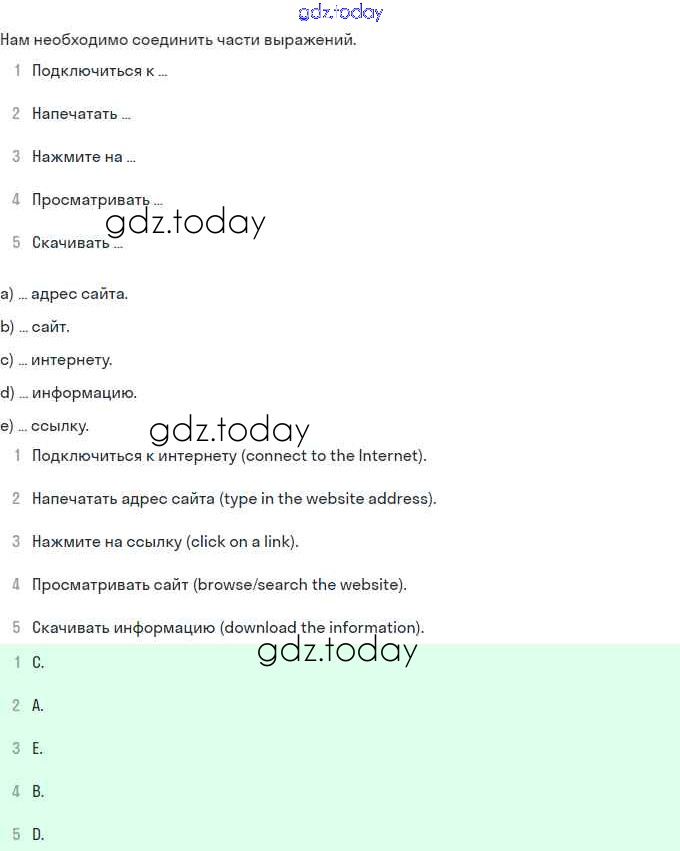 gdz.today

Нам необходимо соединить части выражений.

1 Подключиться к ...

2 Напечатать ...

3 Нажмите на ...

4 Просматривать ...

gdz.today

5 Скачивать ...

a) ... адрес сайта.

b) ... сайт.

c) ... интернету.

d) ... информацию.

e) ... ссылку.

gdz.today

1 Подключиться к интернету (connect to the Internet).

2 Напечатать адрес сайта (type in the website address).

3 Нажмите на ссылку (click on a link).

4 Просматривать сайт (browse/search the website).

5 Скачивать информацию (download the information).

gdz.today

1 C.

2 A.

3 E.

4 B.

5 D.